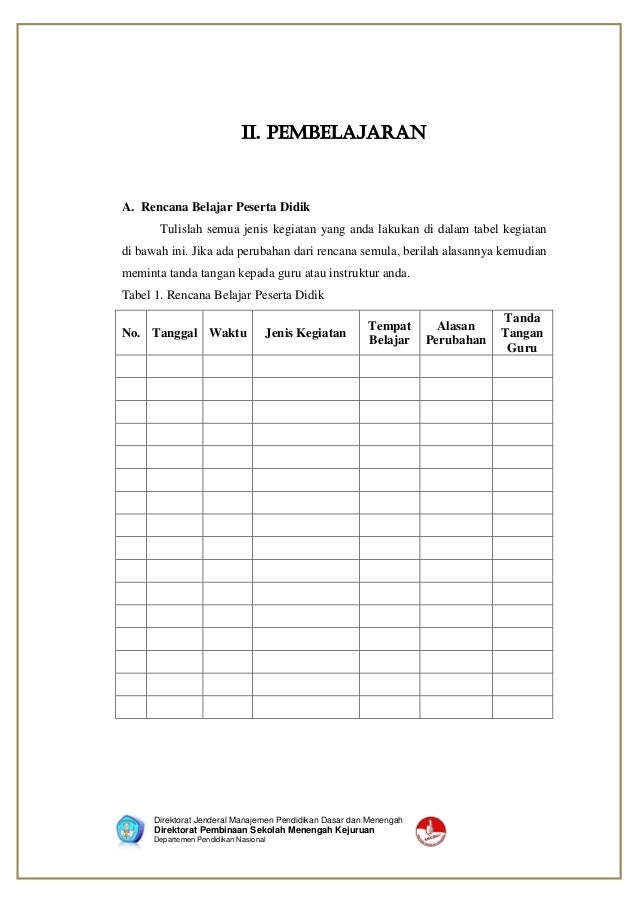 II. PEMBELAJARAN

A. Rencana Belajar Peserta Didik

Tulislah semua jenis kegiatan yang anda lakukan di dalam tabel kegiatan di bawah ini. Jika ada perubahan dari rencana semula, berilah alasannya kemudian meminta tanda tangan kepada guru atau instruktur anda.

Tabel 1. Rencana Belajar Peserta Didik

| No. | Tanggal | Waktu | Jenis Kegiatan | Tempat Belajar | Alasan Perubahan | Tanda Tangan Guru |
|---|---|---|---|---|---|---|
| | | | | | | |
| | | | | | | |
| | | | | | | |
| | | | | | | |
| | | | | | | |
| | | | | | | |
| | | | | | | |
| | | | | | | |
| | | | | | | |
| | | | | | | |
| | | | | | | |
| | | | | | | |
| | | | | | | |
| | | | | | | |
| | | | | | | |
| | | | | | | |

Direktorat Jenderal Manajemen Pendidikan Dasar dan Menengah
Direktorat Pembinaan Sekolah Menengah Kejuruan
Departemen Pendidikan Nasional